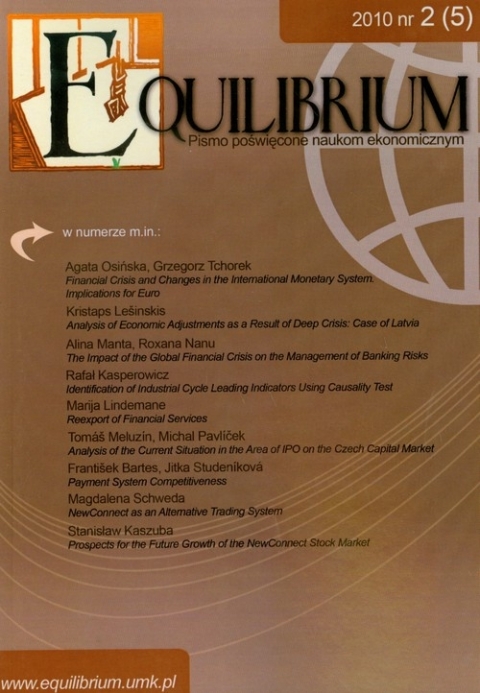 2010 nr 2 (5)

EQUILIBRIUM

Pismo poświęcone naukom ekonomicznym

w numerze m.in.:

Agata Osińska, Grzegorz Tchorek
Financial Crisis and Changes in the International Monetary System. Implications for Euro

Kristaps Lešinskis
Analysis of Economic Adjustments as a Result of Deep Crisis: Case of Latvia

Alina Manta, Roxana Nanu
The Impact of the Global Financial Crisis on the Management of Banking Risks

Rafał Kasperowicz
Identification of Industrial Cycle Leading Indicators Using Causality Test

Marija Lindemane
Reexport of Financial Services

Tomáš Meluzín, Michal Pavlíček
Analysis of the Current Situation in the Area of IPO on the Czech Capital Market

František Bartes, Jitka Studeníková
Payment System Competitiveness

Magdalena Schweda
NewConnect as an Alternative Trading System

Stanisław Kaszuba
Prospects for the Future Growth of the NewConnect Stock Market

www.equilibrium.umk.pl